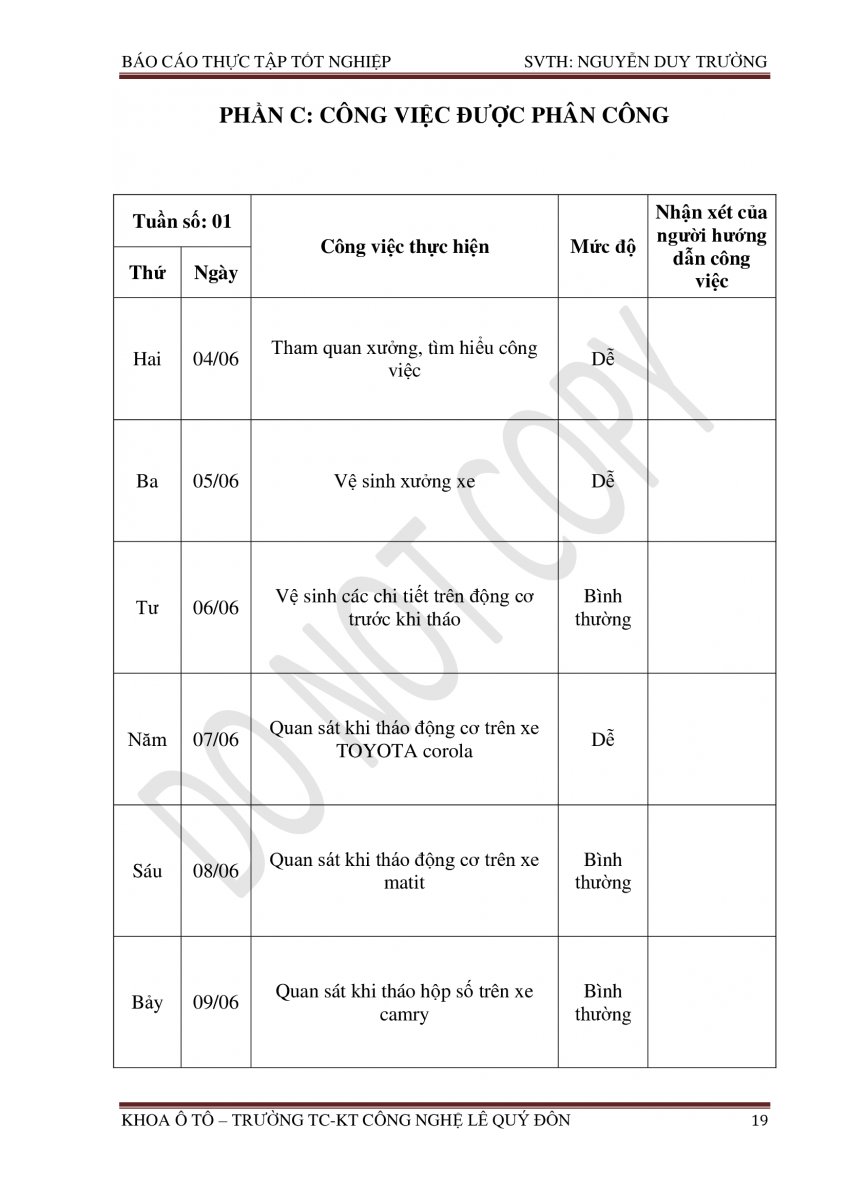 BÁO CÁO THỰC TẬP TỐT NGHIỆP SVTH: NGUYỄN DUY TRƯỜNG

PHẦN C: CÔNG VIỆC ĐƯỢC PHÂN CÔNG

| Tuần số: 01 | | Công việc thực hiện | Mức độ | Nhận xét của người hướng dẫn công việc |
|---|---|---|---|---|
| Thứ | Ngày | | | |
| Hai | 04/06 | Tham quan xưởng, tìm hiểu công việc | Dễ | |
| Ba | 05/06 | Vệ sinh xưởng xe | Dễ | |
| Tư | 06/06 | Vệ sinh các chi tiết trên động cơ trước khi tháo | Bình thường | |
| Năm | 07/06 | Quan sát khi tháo động cơ trên xe TOYOTA corola | Dễ | |
| Sáu | 08/06 | Quan sát khi tháo động cơ trên xe matit | Bình thường | |
| Bảy | 09/06 | Quan sát khi tháo hộp số trên xe camry | Bình thường | |

DO NOT COPY

KHOA Ô TÔ – TRƯỜNG TC-KT CÔNG NGHỆ LÊ QUÝ ĐÔN 19